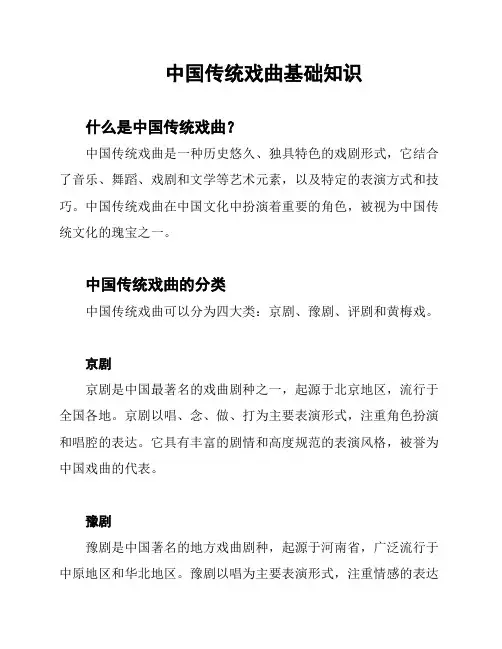 中国传统戏曲基础知识

什么是中国传统戏曲？

中国传统戏曲是一种历史悠久、独具特色的戏剧形式，它结合了音乐、舞蹈、戏剧和文学等艺术元素，以及特定的表演方式和技巧。中国传统戏曲在中国文化中扮演着重要的角色，被视为中国传统文化的瑰宝之一。

中国传统戏曲的分类

中国传统戏曲可以分为四大类：京剧、豫剧、评剧和黄梅戏。

京剧

京剧是中国最著名的戏曲剧种之一，起源于北京地区，流行于全国各地。京剧以唱、念、做、打为主要表演形式，注重角色扮演和唱腔的表达。它具有丰富的剧情和高度规范的表演风格，被誉为中国戏曲的代表。

豫剧

豫剧是中国著名的地方戏曲剧种，起源于河南省，广泛流行于中原地区和华北地区。豫剧以唱为主要表演形式，注重情感的表达